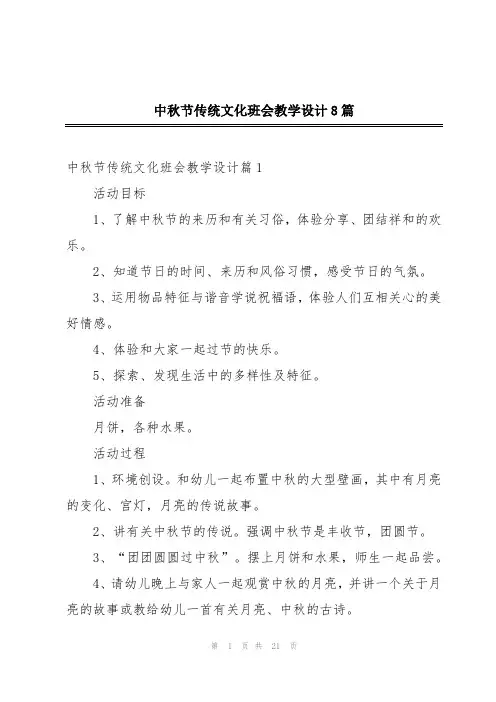 中秋节传统文化班会教学设计8篇

中秋节传统文化班会教学设计篇1

活动目标

1、了解中秋节的来历和有关习俗，体验分享、团结祥和的欢乐。

2、知道节日的时间、来历和风俗习惯，感受节日的气氛。

3、运用物品特征与谐音学说祝福语，体验人们互相关心的美好情感。

4、体验和大家一起过节的快乐。

5、探索、发现生活中的多样性及特征。

活动准备

月饼，各种水果。

活动过程

1、环境创设。和幼儿一起布置中秋的大型壁画，其中有月亮的变化、宫灯，月亮的传说故事。

2、讲有关中秋节的传说。强调中秋节是丰收节，团圆节。

3、“团团圆圆过中秋”。摆上月饼和水果，师生一起品尝。

4、请幼儿晚上与家人一起观赏中秋的月亮，并讲一个关于月亮的故事或教给幼儿一首有关月亮、中秋的古诗。

第 1 页 共 21 页